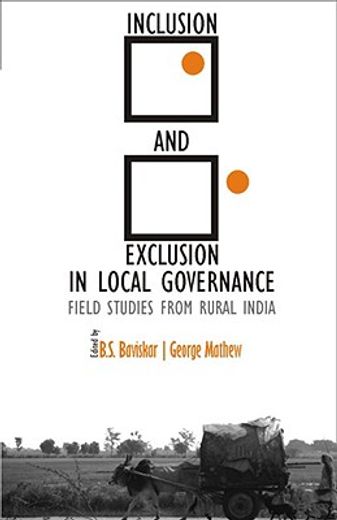 INCLUSION

AND

EXCLUSION
IN LOCAL GOVERNANCE
FIELD STUDIES FROM RURAL INDIA

Edited by
B.S. Baviskar | George Mathew